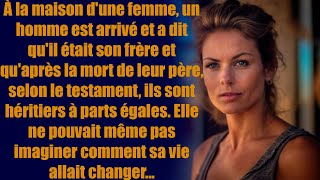 À la maison d'une femme, un homme est arrivé et a dit qu'il était son frère et qu'après la mort de leur père, selon le testament, ils sont héritiers à parts égales. Elle ne pouvait même pas imaginer comment sa vie allait changer...